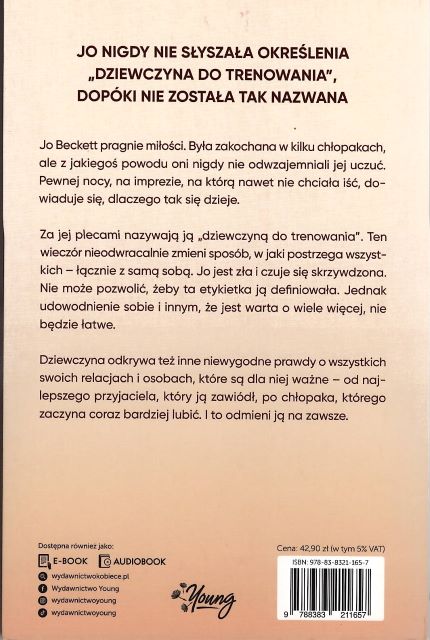 JO NIGDY NIE SŁYSZAŁA OKREŚLENIA „DZIEWCZYNA DO TRENOWANIA", DOPÓKI NIE ZOSTAŁA TAK NAZWANA

Jo Beckett pragnie miłości. Była zakochana w kilku chłopakach, ale z jakiegoś powodu oni nigdy nie odwzajemniali jej uczuć. Pewnej nocy, na imprezie, na którą nawet nie chciała iść, dowiaduje się, dlaczego tak się dzieje.

Za jej plecami nazywają ją „dziewczyną do trenowania". Ten wieczór nieodwracalnie zmieni sposób, w jaki postrzega wszystkich – łącznie z samą sobą. Jo jest zła i czuje się skrzywdzona. Nie może pozwolić, żeby ta etykietka ją definiowała. Jednak udowodnienie sobie i innym, że jest warta o wiele więcej, nie będzie łatwe.

Dziewczyna odkrywa też inne niewygodne prawdy o wszystkich swoich relacjach i osobach, które są dla niej ważne – od najlepszego przyjaciela, który ją zawiódł, po chłopaka, którego zaczyna coraz bardziej lubić. I to odmieni ją na zawsze.

Dostępna również jako:
E-BOOK
AUDIOBOOK
wydawnictwokobiece.pl
Wydawnictwo Young
wydawnictwoyoung
wydawnictwoyoung

Young

Cena: 42,90 zł (w tym 5% VAT)
ISBN: 978-83-8321-165-7
9 788383 211657